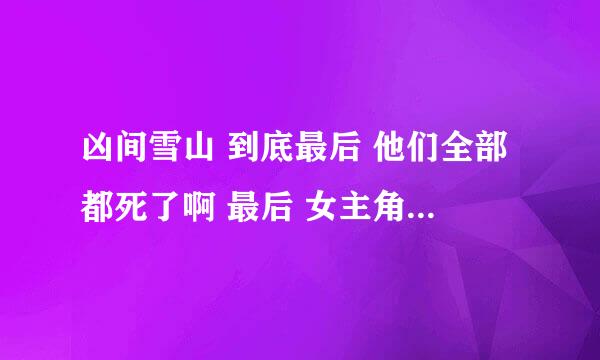 凶间雪山 到底最后 他们全部都死了啊 最后 女主角...